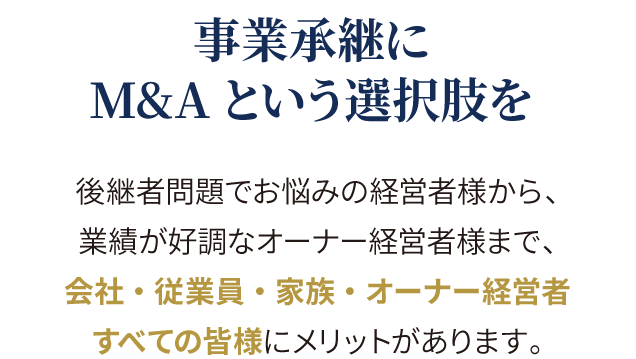 事業承継に
M&A という選択肢を

後継者問題でお悩みの経営者様から、
業績が好調なオーナー経営者様まで、
会社・従業員・家族・オーナー経営者
すべての皆様にメリットがあります。